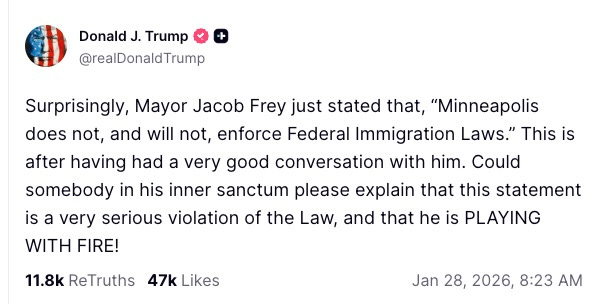 Donald J. Trump
@realDonaldTrump

Surprisingly, Mayor Jacob Frey just stated that, “Minneapolis does not, and will not, enforce Federal Immigration Laws.” This is after having had a very good conversation with him. Could somebody in his inner sanctum please explain that this statement is a very serious violation of the Law, and that he is PLAYING WITH FIRE!

11.8k ReTruths 47k Likes Jan 28, 2026, 8:23 AM